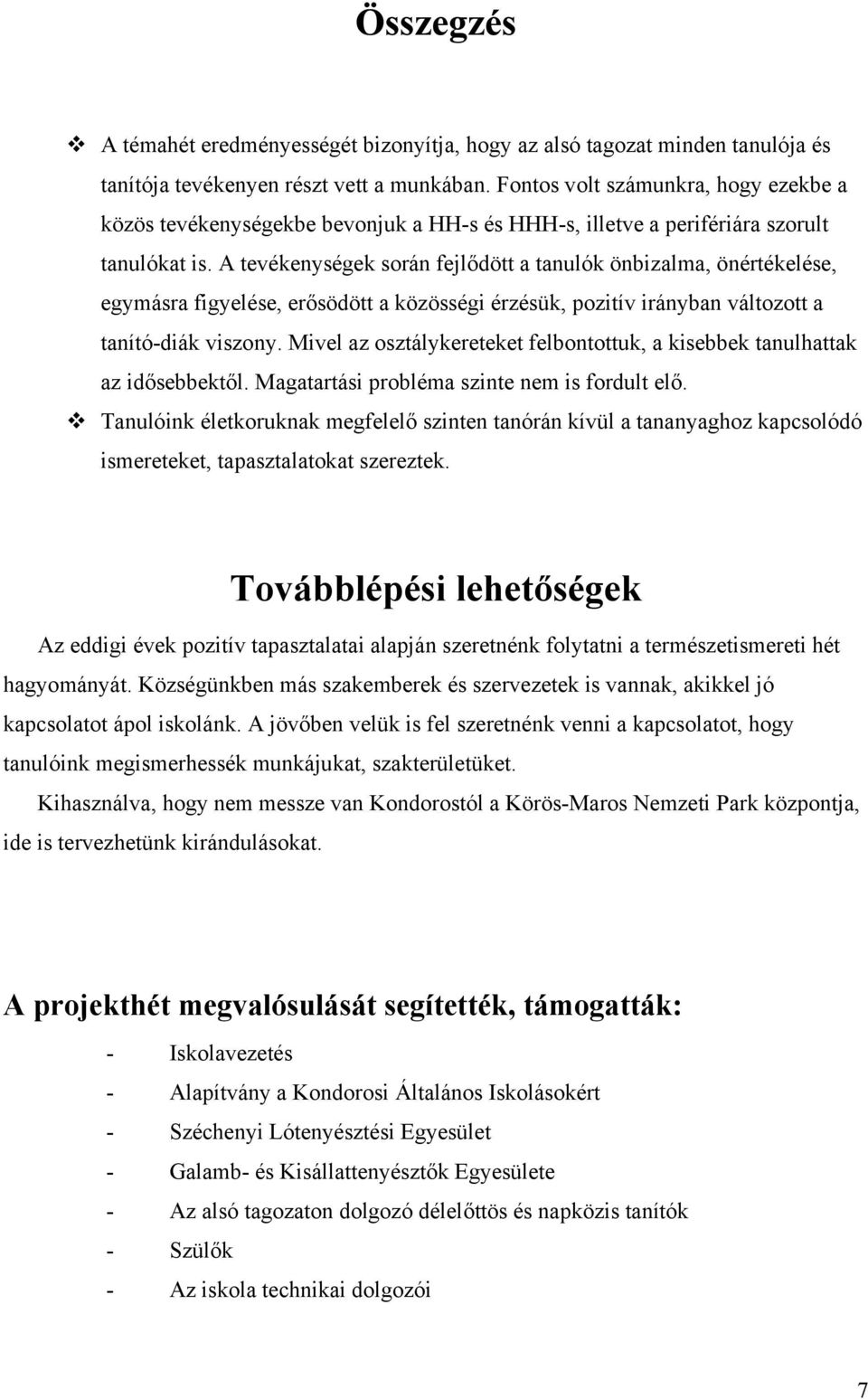 Összegzés

❖ A témahét eredményességét bizonyítja, hogy az alsó tagozat minden tanulója és tanítója tevékenyen részt vett a munkában. Fontos volt számunkra, hogy ezekbe a közös tevékenységekbe bevonjuk a HH-s és HHH-s, illetve a perifériára szorult tanulókat is. A tevékenységek során fejlődött a tanulók önbizalma, önértékelése, egymásra figyelése, erősödött a közösségi érzésük, pozitív irányban változott a tanító-diák viszony. Mivel az osztálykereteket felbontottuk, a kisebbek tanulhattak az idősebbektől. Magatartási probléma szinte nem is fordult elő.
❖ Tanulóink életkoruknak megfelelő szinten tanórán kívül a tananyaghoz kapcsolódó ismereteket, tapasztalatokat szereztek.

Továbblépési lehetőségek

Az eddigi évek pozitív tapasztalatai alapján szeretnénk folytatni a természetismereti hét hagyományát. Községünkben más szakemberek és szervezetek is vannak, akikkel jó kapcsolatot ápol iskolánk. A jövőben velük is fel szeretnénk venni a kapcsolatot, hogy tanulóink megismerhessék munkájukat, szakterületüket.

Kihasználva, hogy nem messze van Kondorostól a Körös-Maros Nemzeti Park központja, ide is tervezhetünk kirándulásokat.

A projekthét megvalósulását segítették, támogatták:

- Iskolavezetés
- Alapítvány a Kondorosi Általános Iskolásokért
- Széchenyi Lótenyésztési Egyesület
- Galamb- és Kisállattenyésztők Egyesülete
- Az alsó tagozaton dolgozó délelőttös és napközis tanítók
- Szülők
- Az iskola technikai dolgozói

7